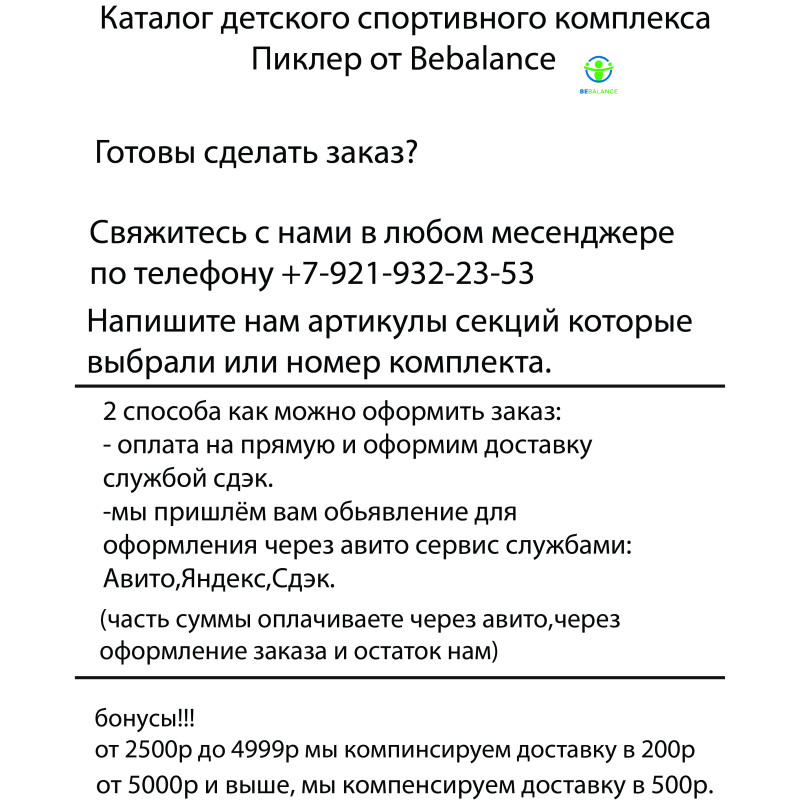 Каталог детского спортивного комплекса
Пиклер от Bebalance

BEBALANCE

Готовы сделать заказ?

Свяжитесь с нами в любом месенджере по телефону +7-921-932-23-53

Напишите нам артикулы секций которые выбрали или номер комплекта.

2 способа как можно оформить заказ:
- оплата на прямую и оформим доставку службой сдэк.
-мы пришлём вам обьявление для оформления через авито сервис службами: Авито,Яндекс,Сдэк.
(часть суммы оплачиваете через авито,через оформление заказа и остаток нам)

бонусы!!!
от 2500р до 4999р мы компинсируем доставку в 200р
от 5000р и выше, мы компенсируем доставку в 500р.